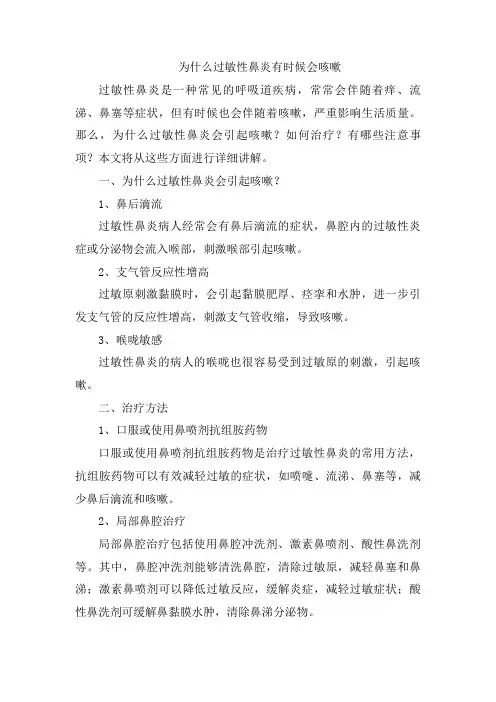 为什么过敏性鼻炎有时候会咳嗽

过敏性鼻炎是一种常见的呼吸道疾病，常常会伴随着痒、流涕、鼻塞等症状，但有时候也会伴随着咳嗽，严重影响生活质量。那么，为什么过敏性鼻炎会引起咳嗽？如何治疗？有哪些注意事项？本文将从这些方面进行详细讲解。

一、为什么过敏性鼻炎会引起咳嗽？

1、鼻后滴流

过敏性鼻炎病人经常会有鼻后滴流的症状，鼻腔内的过敏性炎症或分泌物会流入喉部，刺激喉部引起咳嗽。

2、支气管反应性增高

过敏原刺激黏膜时，会引起黏膜肥厚、痉挛和水肿，进一步引发支气管的反应性增高，刺激支气管收缩，导致咳嗽。

3、喉咙敏感

过敏性鼻炎的病人的喉咙也很容易受到过敏原的刺激，引起咳嗽。

二、治疗方法

1、口服或使用鼻喷剂抗组胺药物

口服或使用鼻喷剂抗组胺药物是治疗过敏性鼻炎的常用方法，抗组胺药物可以有效减轻过敏的症状，如喷嚏、流涕、鼻塞等，减少鼻后滴流和咳嗽。

2、局部鼻腔治疗

局部鼻腔治疗包括使用鼻腔冲洗剂、激素鼻喷剂、酸性鼻洗剂等。其中，鼻腔冲洗剂能够清洗鼻腔，清除过敏原，减轻鼻塞和鼻涕；激素鼻喷剂可以降低过敏反应，缓解炎症，减轻过敏症状；酸性鼻洗剂可缓解鼻黏膜水肿，清除鼻涕分泌物。